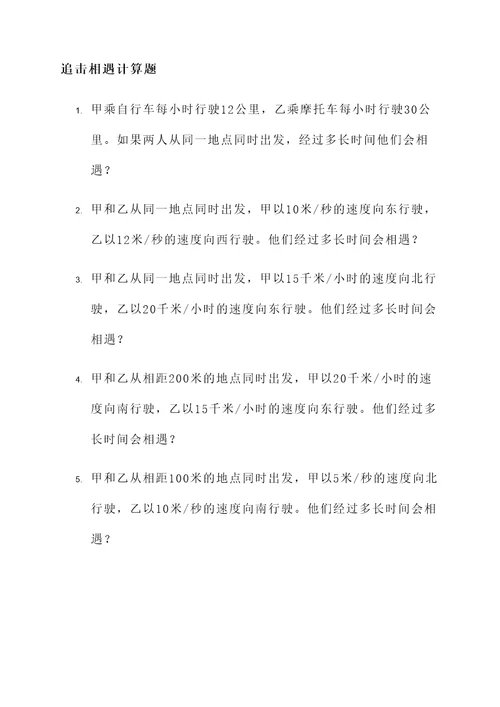 追击相遇计算题

1. 甲乘自行车每小时行驶12公里，乙乘摩托车每小时行驶30公里。如果两人从同一地点同时出发，经过多长时间他们会相遇？

2. 甲和乙从同一地点同时出发，甲以10米/秒的速度向东行驶，乙以12米/秒的速度向西行驶。他们经过多长时间会相遇？

3. 甲和乙从同一地点同时出发，甲以15千米/小时的速度向北行驶，乙以20千米/小时的速度向东行驶。他们经过多长时间会相遇？

4. 甲和乙从相距200米的地点同时出发，甲以20千米/小时的速度向南行驶，乙以15千米/小时的速度向东行驶。他们经过多长时间会相遇？

5. 甲和乙从相距100米的地点同时出发，甲以5米/秒的速度向北行驶，乙以10米/秒的速度向南行驶。他们经过多长时间会相遇？